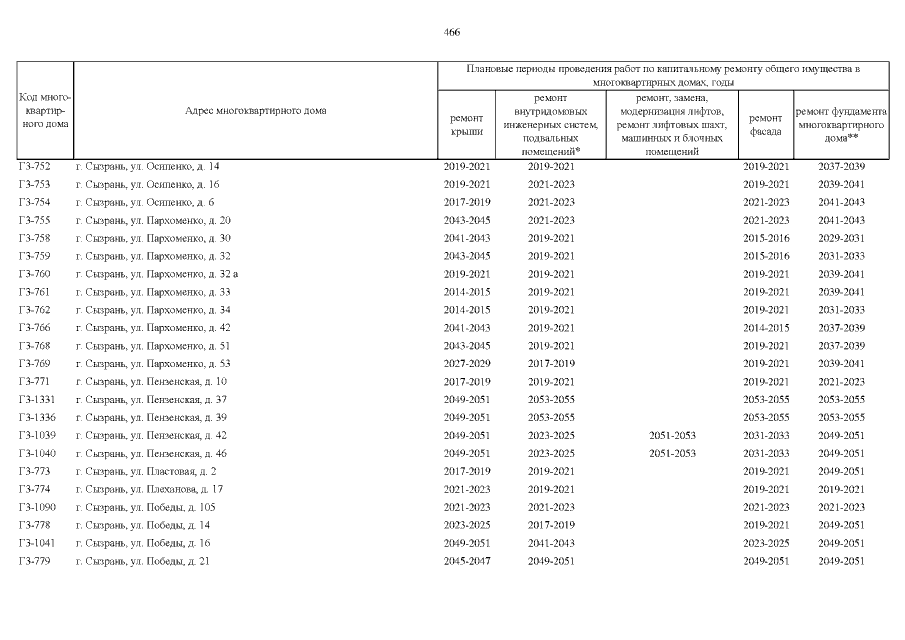 466

| Код многоквартирного дома | Адрес многоквартирного дома | Плановые периоды проведения работ по капитальному ремонту общего имущества в многоквартирных домах, годы | | | | |
|---|---|---|---|---|---|---|
| | | ремонт крыши | ремонт внутридомовых инженерных систем, подвальных помещений* | ремонт, замена, модернизация лифтов, ремонт лифтовых шахт, машинных и блочных помещений | ремонт фасада | ремонт фундамента многоквартирного дома** |
| ГЗ-752 | г. Сызрань, ул. Осипенко, д. 14 | 2019-2021 | 2019-2021 | | 2019-2021 | 2037-2039 |
| ГЗ-753 | г. Сызрань, ул. Осипенко, д. 16 | 2019-2021 | 2021-2023 | | 2019-2021 | 2039-2041 |
| ГЗ-754 | г. Сызрань, ул. Осипенко, д. 6 | 2017-2019 | 2021-2023 | | 2021-2023 | 2041-2043 |
| ГЗ-755 | г. Сызрань, ул. Пархоменко, д. 20 | 2043-2045 | 2021-2023 | | 2021-2023 | 2041-2043 |
| ГЗ-758 | г. Сызрань, ул. Пархоменко, д. 30 | 2041-2043 | 2019-2021 | | 2015-2016 | 2029-2031 |
| ГЗ-759 | г. Сызрань, ул. Пархоменко, д. 32 | 2043-2045 | 2019-2021 | | 2015-2016 | 2031-2033 |
| ГЗ-760 | г. Сызрань, ул. Пархоменко, д. 32 а | 2019-2021 | 2019-2021 | | 2019-2021 | 2039-2041 |
| ГЗ-761 | г. Сызрань, ул. Пархоменко, д. 33 | 2014-2015 | 2019-2021 | | 2019-2021 | 2039-2041 |
| ГЗ-762 | г. Сызрань, ул. Пархоменко, д. 34 | 2014-2015 | 2019-2021 | | 2019-2021 | 2031-2033 |
| ГЗ-766 | г. Сызрань, ул. Пархоменко, д. 42 | 2041-2043 | 2019-2021 | | 2014-2015 | 2037-2039 |
| ГЗ-768 | г. Сызрань, ул. Пархоменко, д. 51 | 2043-2045 | 2019-2021 | | 2019-2021 | 2037-2039 |
| ГЗ-769 | г. Сызрань, ул. Пархоменко, д. 53 | 2027-2029 | 2017-2019 | | 2019-2021 | 2039-2041 |
| ГЗ-771 | г. Сызрань, ул. Пензенская, д. 10 | 2017-2019 | 2019-2021 | | 2019-2021 | 2021-2023 |
| ГЗ-1331 | г. Сызрань, ул. Пензенская, д. 37 | 2049-2051 | 2053-2055 | | 2053-2055 | 2053-2055 |
| ГЗ-1336 | г. Сызрань, ул. Пензенская, д. 39 | 2049-2051 | 2053-2055 | | 2053-2055 | 2053-2055 |
| ГЗ-1039 | г. Сызрань, ул. Пензенская, д. 42 | 2049-2051 | 2023-2025 | 2051-2053 | 2031-2033 | 2049-2051 |
| ГЗ-1040 | г. Сызрань, ул. Пензенская, д. 46 | 2049-2051 | 2023-2025 | 2051-2053 | 2031-2033 | 2049-2051 |
| ГЗ-773 | г. Сызрань, ул. Пластовая, д. 2 | 2017-2019 | 2019-2021 | | 2019-2021 | 2049-2051 |
| ГЗ-774 | г. Сызрань, ул. Плеханова, д. 17 | 2021-2023 | 2019-2021 | | 2019-2021 | 2019-2021 |
| ГЗ-1090 | г. Сызрань, ул. Победы, д. 105 | 2021-2023 | 2021-2023 | | 2021-2023 | 2021-2023 |
| ГЗ-778 | г. Сызрань, ул. Победы, д. 14 | 2023-2025 | 2017-2019 | | 2019-2021 | 2049-2051 |
| ГЗ-1041 | г. Сызрань, ул. Победы, д. 16 | 2049-2051 | 2041-2043 | | 2023-2025 | 2049-2051 |
| ГЗ-779 | г. Сызрань, ул. Победы, д. 21 | 2045-2047 | 2049-2051 | | 2049-2051 | 2049-2051 |